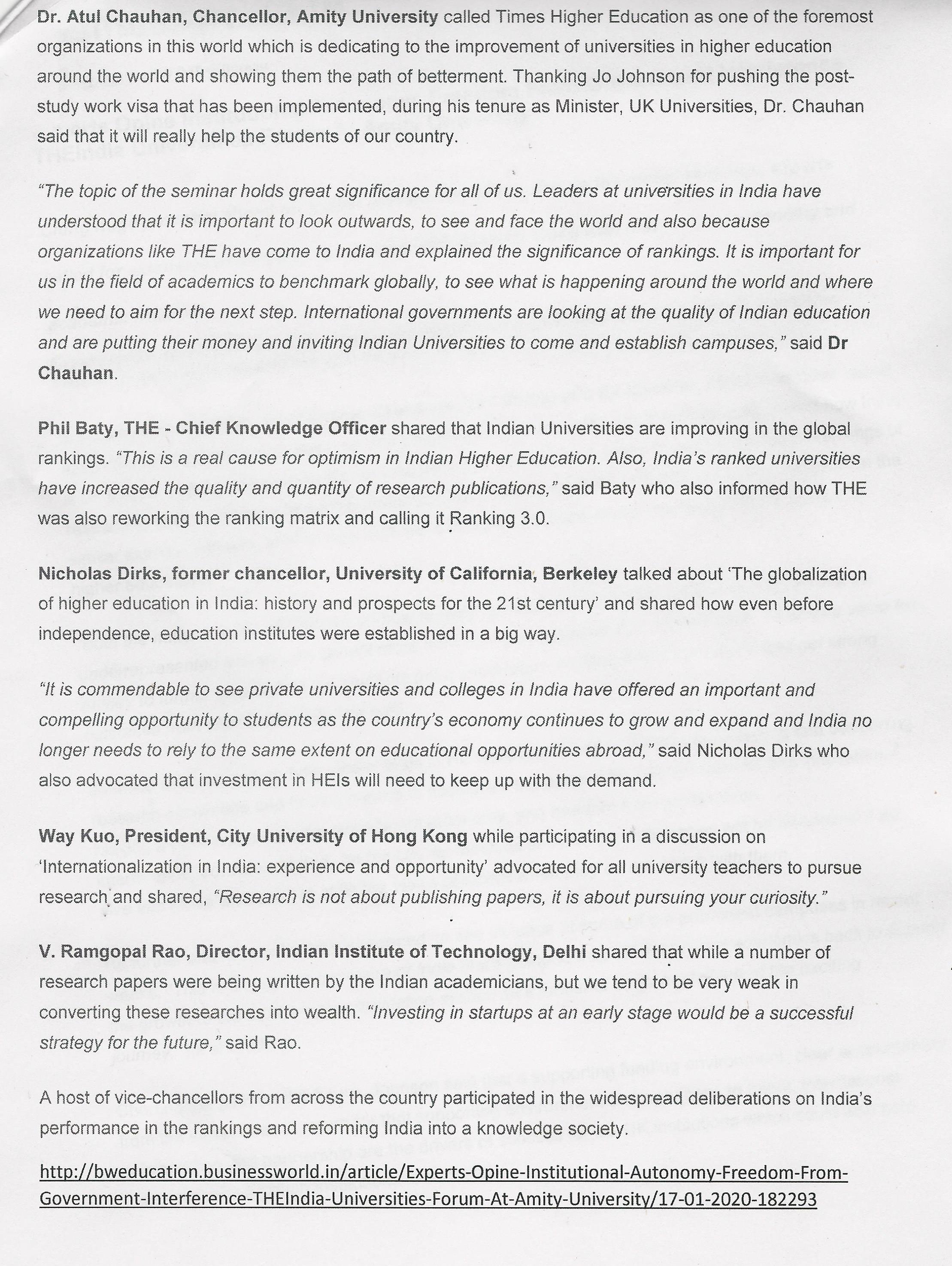 Dr. Atul Chauhan, Chancellor, Amity University called Times Higher Education as one of the foremost organizations in this world which is dedicating to the improvement of universities in higher education around the world and showing them the path of betterment. Thanking Jo Johnson for pushing the post-study work visa that has been implemented, during his tenure as Minister, UK Universities, Dr. Chauhan said that it will really help the students of our country.

"The topic of the seminar holds great significance for all of us. Leaders at universities in India have understood that it is important to look outwards, to see and face the world and also because organizations like THE have come to India and explained the significance of rankings. It is important for us in the field of academics to benchmark globally, to see what is happening around the world and where we need to aim for the next step. International governments are looking at the quality of Indian education and are putting their money and inviting Indian Universities to come and establish campuses," said Dr Chauhan.

Phil Baty, THE - Chief Knowledge Officer shared that Indian Universities are improving in the global rankings. "This is a real cause for optimism in Indian Higher Education. Also, India's ranked universities have increased the quality and quantity of research publications," said Baty who also informed how THE was also reworking the ranking matrix and calling it Ranking 3.0.

Nicholas Dirks, former chancellor, University of California, Berkeley talked about 'The globalization of higher education in India: history and prospects for the 21st century' and shared how even before independence, education institutes were established in a big way.

"It is commendable to see private universities and colleges in India have offered an important and compelling opportunity to students as the country's economy continues to grow and expand and India no longer needs to rely to the same extent on educational opportunities abroad," said Nicholas Dirks who also advocated that investment in HEIs will need to keep up with the demand.

Way Kuo, President, City University of Hong Kong while participating in a discussion on 'Internationalization in India: experience and opportunity' advocated for all university teachers to pursue research and shared, "Research is not about publishing papers, it is about pursuing your curiosity."

V. Ramgopal Rao, Director, Indian Institute of Technology, Delhi shared that while a number of research papers were being written by the Indian academicians, but we tend to be very weak in converting these researches into wealth. "Investing in startups at an early stage would be a successful strategy for the future," said Rao.

A host of vice-chancellors from across the country participated in the widespread deliberations on India's performance in the rankings and reforming India into a knowledge society.

http://bweducation.businessworld.in/article/Experts-Opine-Institutional-Autonomy-Freedom-From-Government-Interference-THEIndia-Universities-Forum-At-Amity-University/17-01-2020-182293